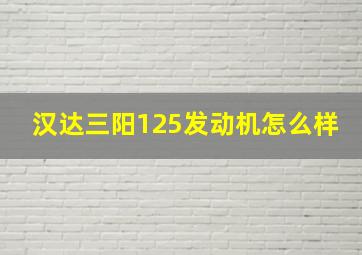 汉达三阳125发动机怎么样